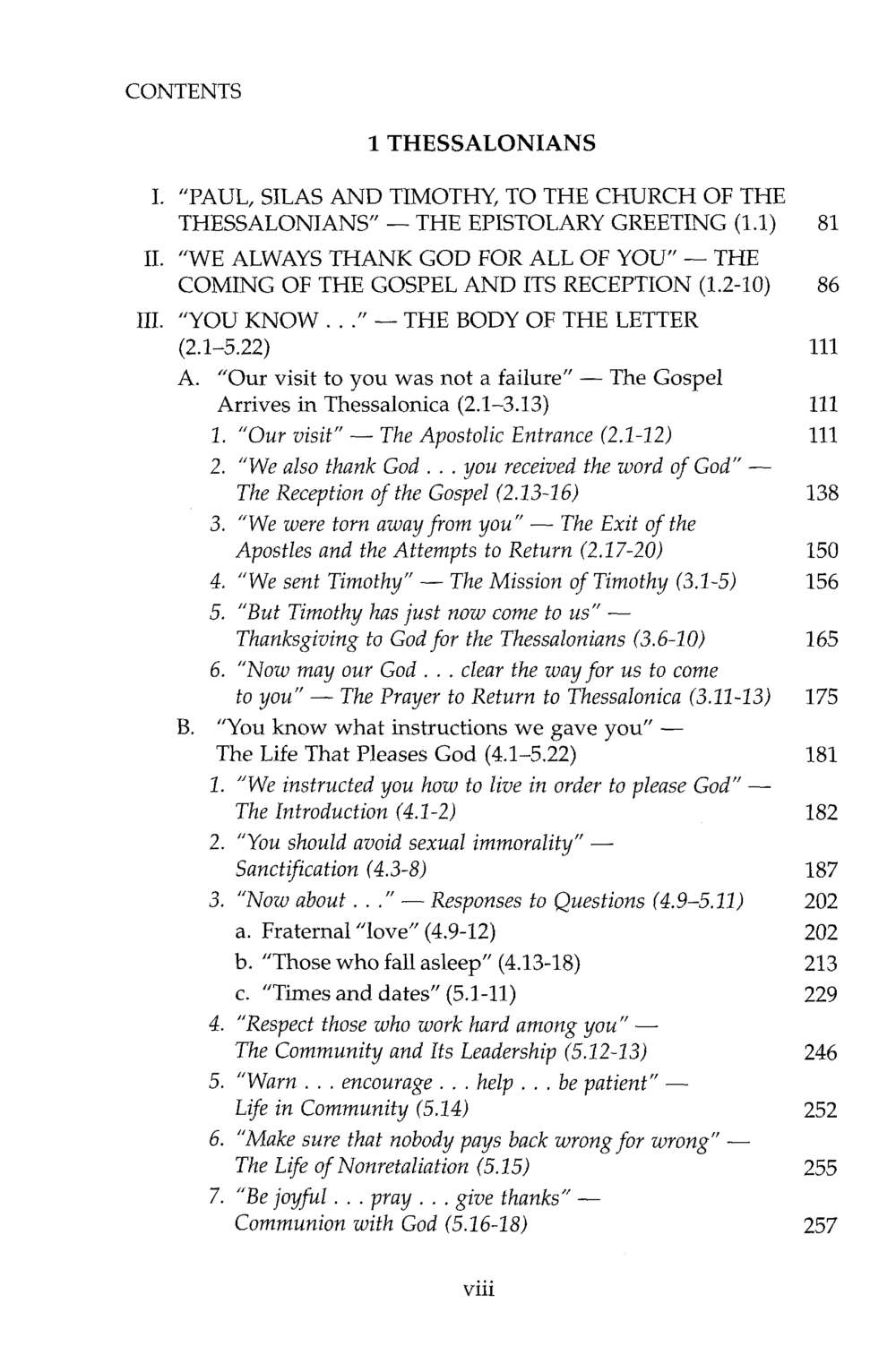 CONTENTS

1 THESSALONIANS

I. "PAUL, SILAS AND TIMOTHY, TO THE CHURCH OF THE THESSALONIANS" — THE EPISTOLARY GREETING (1.1) 81

II. "WE ALWAYS THANK GOD FOR ALL OF YOU" — THE COMING OF THE GOSPEL AND ITS RECEPTION (1.2-10) 86

III. "YOU KNOW . . ." — THE BODY OF THE LETTER (2.1–5.22) 111

A. "Our visit to you was not a failure" — The Gospel Arrives in Thessalonica (2.1–3.13) 111

1. "Our visit" — The Apostolic Entrance (2.1-12) 111

2. "We also thank God . . . you received the word of God" — The Reception of the Gospel (2.13-16) 138

3. "We were torn away from you" — The Exit of the Apostles and the Attempts to Return (2.17-20) 150

4. "We sent Timothy" — The Mission of Timothy (3.1-5) 156

5. "But Timothy has just now come to us" — Thanksgiving to God for the Thessalonians (3.6-10) 165

6. "Now may our God . . . clear the way for us to come to you" — The Prayer to Return to Thessalonica (3.11-13) 175

B. "You know what instructions we gave you" — The Life That Pleases God (4.1–5.22) 181

1. "We instructed you how to live in order to please God" — The Introduction (4.1-2) 182

2. "You should avoid sexual immorality" — Sanctification (4.3-8) 187

3. "Now about . . ." — Responses to Questions (4.9–5.11) 202

a. Fraternal "love" (4.9-12) 202

b. "Those who fall asleep" (4.13-18) 213

c. "Times and dates" (5.1-11) 229

4. "Respect those who work hard among you" — The Community and Its Leadership (5.12-13) 246

5. "Warn . . . encourage . . . help . . . be patient" — Life in Community (5.14) 252

6. "Make sure that nobody pays back wrong for wrong" — The Life of Nonretaliation (5.15) 255

7. "Be joyful . . . pray . . . give thanks" — Communion with God (5.16-18) 257

viii